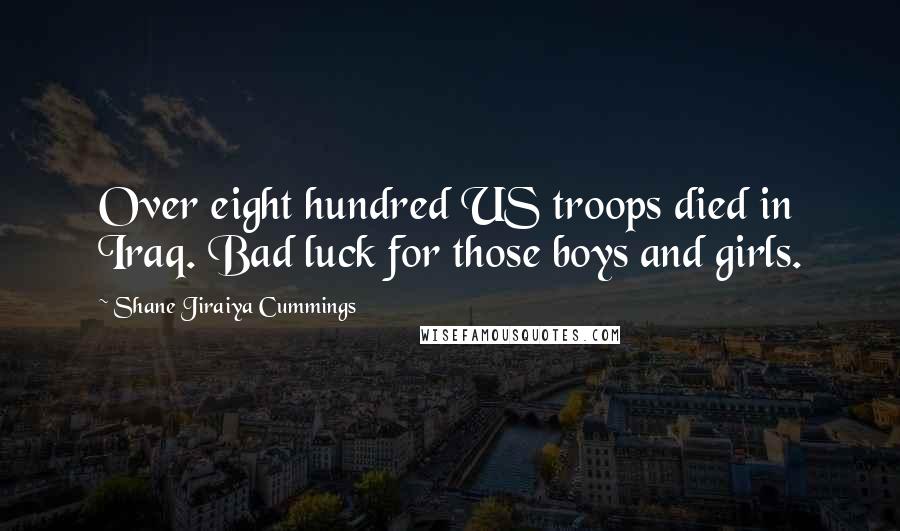 Over eight hundred US troops died in Iraq. Bad luck for those boys and girls.

~ Shane Jiraiya Cummings

WISEFAMOUSQUOTES.COM